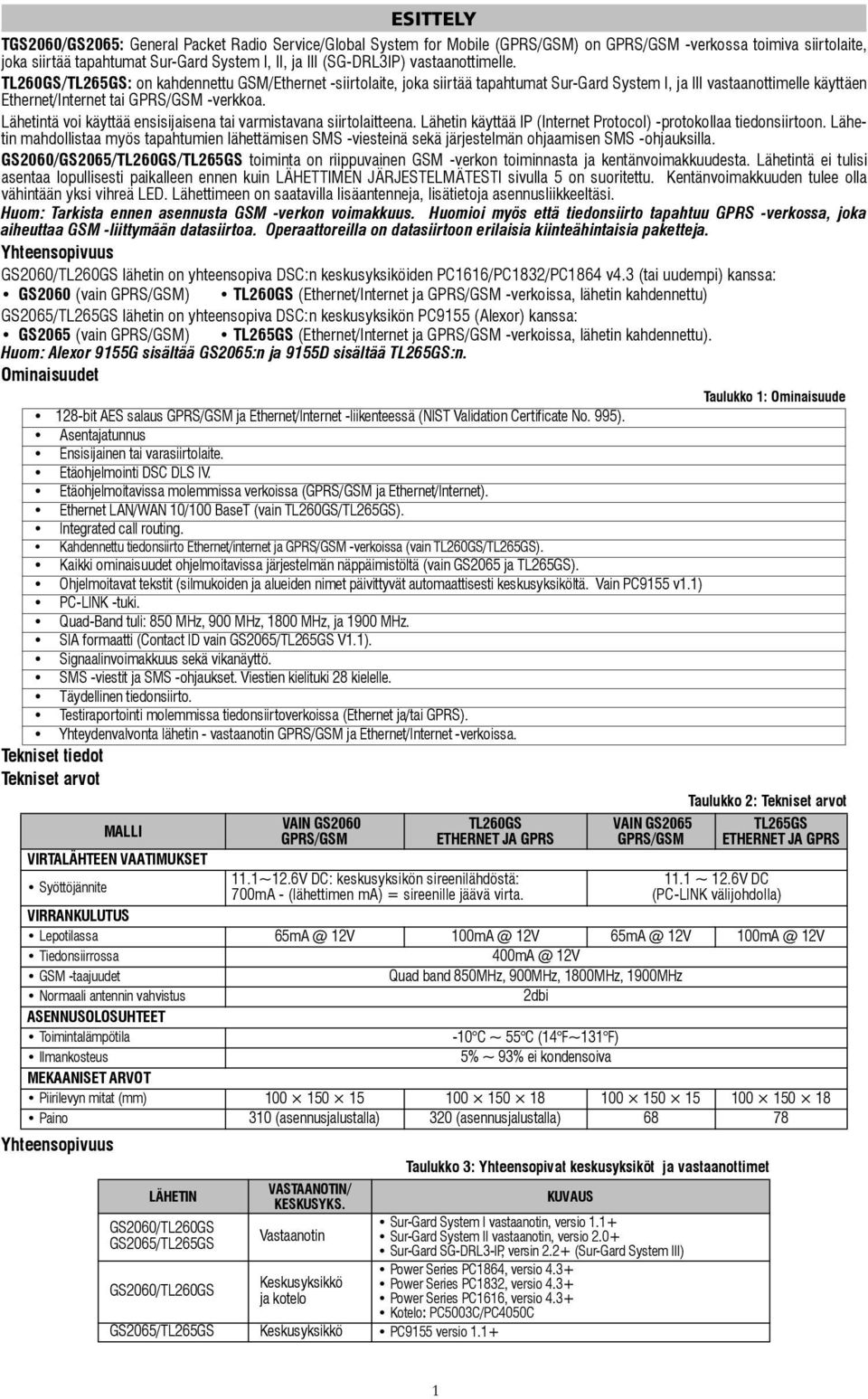 ESITTELY

TGS2060/GS2065: General Packet Radio Service/Global System for Mobile (GPRS/GSM) on GPRS/GSM -verkossa toimiva siirtolaite, joka siirtää tapahtumat Sur-Gard System I, II, ja III (SG-DRL3IP) vastaanottimelle.

TL260GS/TL265GS: on kahdennettu GSM/Ethernet -siirtolaite, joka siirtää tapahtumat Sur-Gard System I, ja III vastaanottimelle käyttäen Ethernet/Internet tai GPRS/GSM -verkkoa.

Lähetintä voi käyttää ensisijaisena tai varmistavana siirtolaitteena. Lähetin käyttää IP (Internet Protocol) -protokollaa tiedonsiirtoon. Lähetin mahdollistaa myös tapahtumien lähettämisen SMS -viesteinä sekä järjestelmän ohjaamisen SMS -ohjauksilla.

GS2060/GS2065/TL260GS/TL265GS toiminta on riippuvainen GSM -verkon toiminnasta ja kentänvoimakkuudesta. Lähetintä ei tulisi asentaa lopullisesti paikalleen ennen kuin LÄHETTIMEN JÄRJESTELMÄTESTI sivulla 5 on suoritettu. Kentänvoimakkuuden tulee olla vähintään yksi vihreä LED. Lähettimeen on saatavilla lisäantenneja, lisätietoja asennusliikkeeltäsi.

Huom: Tarkista ennen asennusta GSM -verkon voimakkuus. Huomioi myös että tiedonsiirto tapahtuu GPRS -verkossa, joka aiheuttaa GSM -liittymään datasiirtoa. Operaattoreilla on datasiirtoon erilaisia kiinteähintaisia paketteja.

Yhteensopivuus

GS2060/TL260GS lähetin on yhteensopiva DSC:n keskusyksiköiden PC1616/PC1832/PC1864 v4.3 (tai uudempi) kanssa:
• GS2060 (vain GPRS/GSM) • TL260GS (Ethernet/Internet ja GPRS/GSM -verkoissa, lähetin kahdennettu)
GS2065/TL265GS lähetin on yhteensopiva DSC:n keskusyksikön PC9155 (Alexor) kanssa:
• GS2065 (vain GPRS/GSM) • TL265GS (Ethernet/Internet ja GPRS/GSM -verkoissa, lähetin kahdennettu).
Huom: Alexor 9155G sisältää GS2065:n ja 9155D sisältää TL265GS:n.

Ominaisuudet

Taulukko 1: Ominaisuude

• 128-bit AES salaus GPRS/GSM ja Ethernet/Internet -liikenteessä (NIST Validation Certificate No. 995).
• Asentajatunnus
• Ensisijainen tai varasiirtolaite.
• Etäohjelmointi DSC DLS IV.
• Etäohjelmoitavissa molemmissa verkoissa (GPRS/GSM ja Ethernet/Internet).
• Ethernet LAN/WAN 10/100 BaseT (vain TL260GS/TL265GS).
• Integrated call routing.
• Kahdennettu tiedonsiirto Ethernet/internet ja GPRS/GSM -verkoissa (vain TL260GS/TL265GS).
• Kaikki ominaisuudet ohjelmoitavissa järjestelmän näppäimistöltä (vain GS2065 ja TL265GS).
• Ohjelmoitavat tekstit (silmukoiden ja alueiden nimet päivittyvät automaattisesti keskusyksiköltä. Vain PC9155 v1.1)
• PC-LINK -tuki.
• Quad-Band tuli: 850 MHz, 900 MHz, 1800 MHz, ja 1900 MHz.
• SIA formaatti (Contact ID vain GS2065/TL265GS V1.1).
• Signaalinvoimakkuus sekä vikanäyttö.
• SMS -viestit ja SMS -ohjaukset. Viestien kielituki 28 kielelle.
• Täydellinen tiedonsiirto.
• Testiraportointi molemmissa tiedonsiirtoverkoissa (Ethernet ja/tai GPRS).
• Yhteydenvalvonta lähetin - vastaanotin GPRS/GSM ja Ethernet/Internet -verkoissa.

Tekniset tiedot
Tekniset arvot

Taulukko 2: Tekniset arvot

| MALLI | VAIN GS2060 GPRS/GSM | TL260GS ETHERNET JA GPRS | VAIN GS2065 GPRS/GSM | TL265GS ETHERNET JA GPRS |
|---|---|---|---|---|
| VIRTALÄHTEEN VAATIMUKSET | | | | |
| • Syöttöjännite | 11.1~12.6V DC: keskusyksikön sireenilähdöstä: 700mA - (lähettimen mA) = sireenille jäävä virta. | | 11.1 ~ 12.6V DC (PC-LINK välijohdolla) | |
| VIRRANKULUTUS | | | | |
| • Lepotilassa | 65mA @ 12V | 100mA @ 12V | 65mA @ 12V | 100mA @ 12V |
| • Tiedonsiirrossa | 400mA @ 12V | | | |
| • GSM -taajuudet | Quad band 850MHz, 900MHz, 1800MHz, 1900MHz | | | |
| • Normaali antennin vahvistus | 2dbi | | | |
| ASENNUSOLOSUHTEET | | | | |
| • Toimintalämpötila | -10°C ~ 55°C (14°F~131°F) | | | |
| • Ilmankosteus | 5% ~ 93% ei kondensoiva | | | |
| MEKAANISET ARVOT | | | | |
| • Piirilevyn mitat (mm) | 100 × 150 × 15 | 100 × 150 × 18 | 100 × 150 × 15 | 100 × 150 × 18 |
| • Paino | 310 (asennusjalustalla) | 320 (asennusjalustalla) | 68 | 78 |

Yhteensopivuus

Taulukko 3: Yhteensopivat keskusyksiköt ja vastaanottimet

| LÄHETIN | VASTAANOTIN/ KESKUSYKS. | KUVAUS |
|---|---|---|
| GS2060/TL260GS GS2065/TL265GS | Vastaanotin | • Sur-Gard System I vastaanotin, versio 1.1+ • Sur-Gard System II vastaanotin, versio 2.0+ • Sur-Gard SG-DRL3-IP, versin 2.2+ (Sur-Gard System III) |
| GS2060/TL260GS | Keskusyksikkö ja kotelo | • Power Series PC1864, versio 4.3+ • Power Series PC1832, versio 4.3+ • Power Series PC1616, versio 4.3+ • Kotelo: PC5003C/PC4050C |
| GS2065/TL265GS | Keskusyksikkö | • PC9155 versio 1.1+ |

1